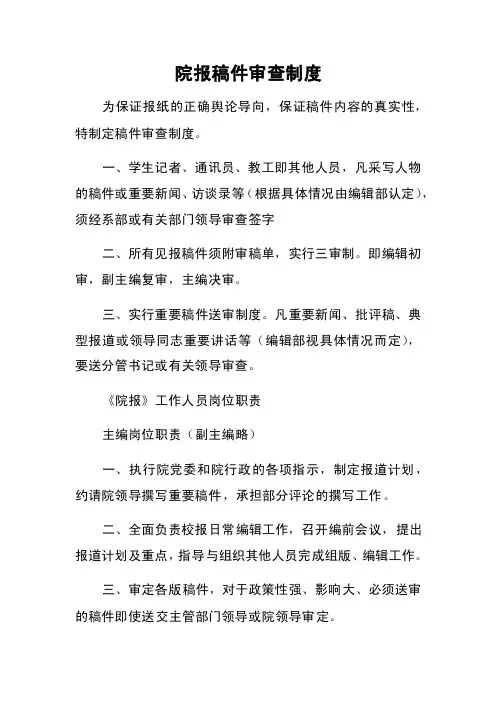 院报稿件审查制度

为保证报纸的正确舆论导向，保证稿件内容的真实性，特制定稿件审查制度。

一、学生记者、通讯员、教工即其他人员，凡采写人物的稿件或重要新闻、访谈录等（根据具体情况由编辑部认定），须经系部或有关部门领导审查签字

二、所有见报稿件须附审稿单，实行三审制。即编辑初审，副主编复审，主编决审。

三、实行重要稿件送审制度。凡重要新闻、批评稿、典型报道或领导同志重要讲话等（编辑部视具体情况而定），要送分管书记或有关领导审查。

《院报》工作人员岗位职责

主编岗位职责（副主编略）

一、执行院党委和院行政的各项指示，制定报道计划，约请院领导撰写重要稿件，承担部分评论的撰写工作。

二、全面负责校报日常编辑工作，召开编前会议，提出报道计划及重点，指导与组织其他人员完成组版、编辑工作。

三、审定各版稿件，对于政策性强、影响大、必须送审的稿件即使送交主管部门领导或院领导审定。